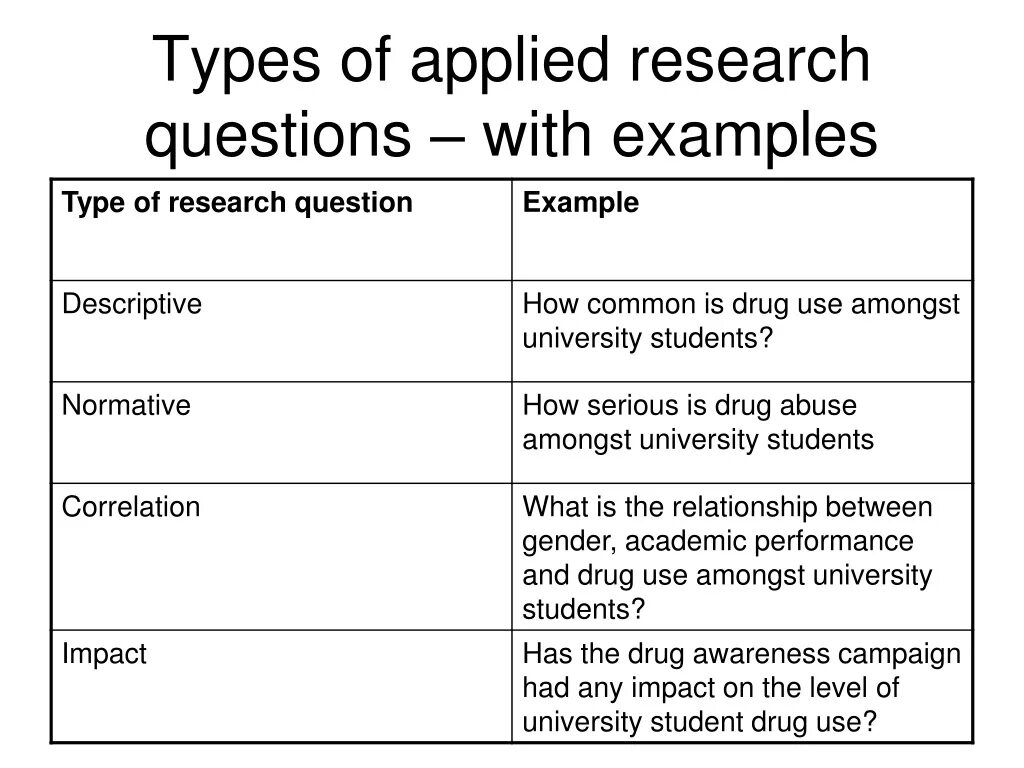 Types of applied research questions – with examples

| Type of research question | Example |
|---|---|
| Descriptive | How common is drug use amongst university students? |
| Normative | How serious is drug abuse amongst university students |
| Correlation | What is the relationship between gender, academic performance and drug use amongst university students? |
| Impact | Has the drug awareness campaign had any impact on the level of university student drug use? |